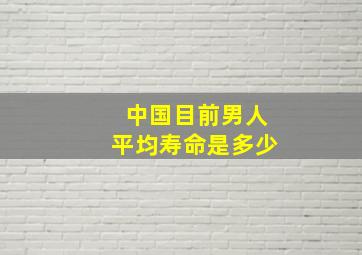 中国目前男人
平均寿命是多少